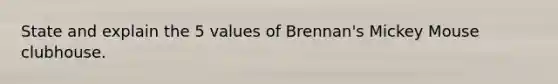 State and explain the 5 values of Brennan's Mickey Mouse clubhouse.